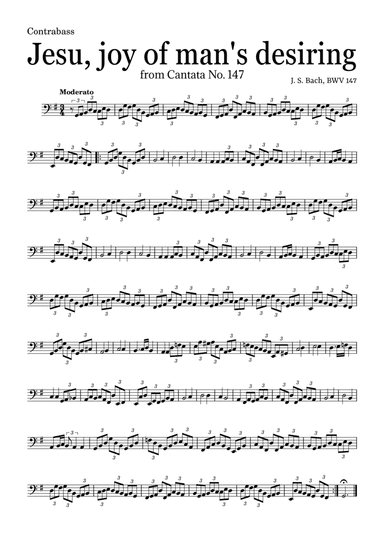 Contrabass

Jesu, joy of man's desiring

from Cantata No. 147

J. S. Bach, BWV 147

Moderato